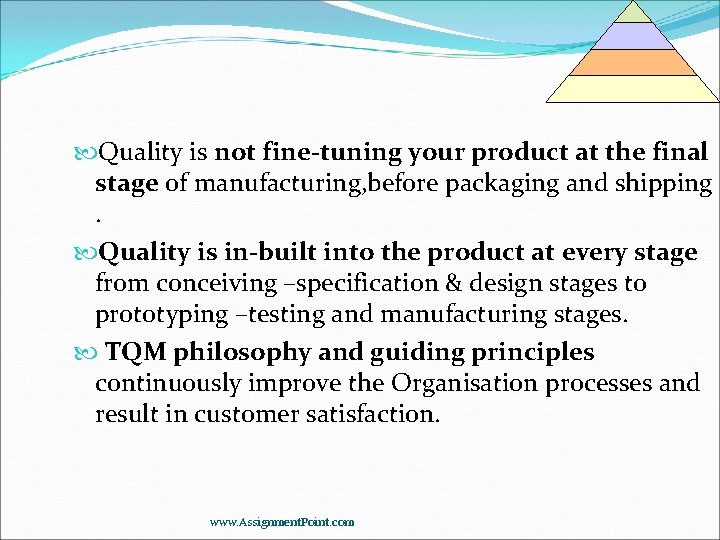 Quality is not fine-tuning your product at the final stage of manufacturing,before packaging and shipping .

Quality is in-built into the product at every stage from conceiving –specification & design stages to prototyping –testing and manufacturing stages.

TQM philosophy and guiding principles continuously improve the Organisation processes and result in customer satisfaction.

www.AssignmentPoint.com